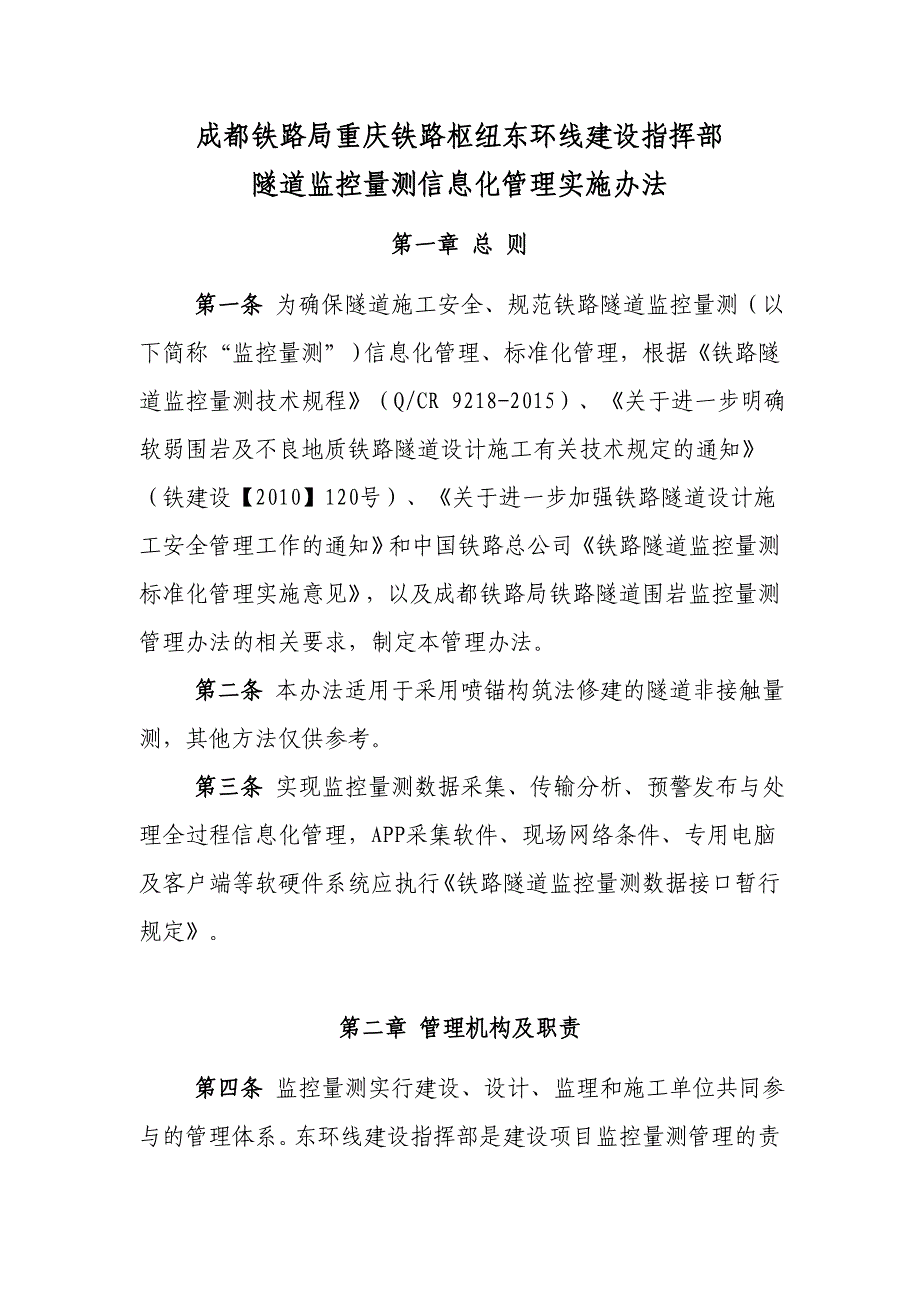 成都铁路局重庆铁路枢纽东环线建设指挥部
隧道监控量测信息化管理实施办法

第一章 总 则

第一条 为确保隧道施工安全、规范铁路隧道监控量测（以下简称“监控量测”）信息化管理、标准化管理，根据《铁路隧道监控量测技术规程》（Q/CR 9218-2015）、《关于进一步明确软弱围岩及不良地质铁路隧道设计施工有关技术规定的通知》（铁建设【2010】120号）、《关于进一步加强铁路隧道设计施工安全管理工作的通知》和中国铁路总公司《铁路隧道监控量测标准化管理实施意见》，以及成都铁路局铁路隧道围岩监控量测管理办法的相关要求，制定本管理办法。

第二条 本办法适用于采用喷锚构筑法修建的隧道非接触量测，其他方法仅供参考。

第三条 实现监控量测数据采集、传输分析、预警发布与处理全过程信息化管理，APP采集软件、现场网络条件、专用电脑及客户端等软硬件系统应执行《铁路隧道监控量测数据接口暂行规定》。

第二章 管理机构及职责

第四条 监控量测实行建设、设计、监理和施工单位共同参与的管理体系。东环线建设指挥部是建设项目监控量测管理的责